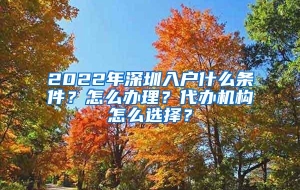 2022年深圳入户什么条件？怎么办理？代办机构怎么选择？